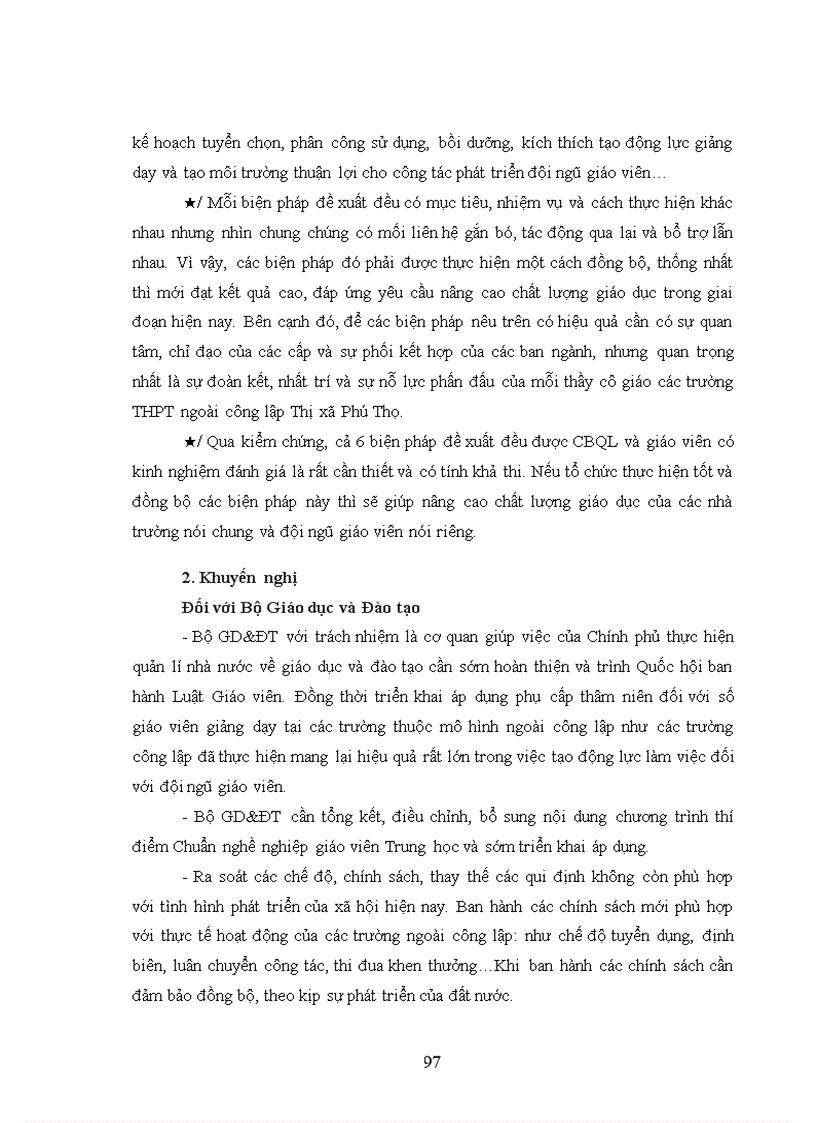 kế hoạch tuyển chọn, phân công sử dụng, bồi dưỡng, kích thích tạo động lực giảng dạy và tạo môi trường thuận lợi cho công tác phát triển đội ngũ giáo viên…

★/ Mỗi biện pháp đề xuất đều có mục tiêu, nhiệm vụ và cách thực hiện khác nhau nhưng nhìn chung chúng có mối liên hệ gắn bó, tác động qua lại và bổ trợ lẫn nhau. Vì vậy, các biện pháp đó phải được thực hiện một cách đồng bộ, thống nhất thì mới đạt kết quả cao, đáp ứng yêu cầu nâng cao chất lượng giáo dục trong giai đoạn hiện nay. Bên cạnh đó, để các biện pháp nêu trên có hiệu quả cần có sự quan tâm, chỉ đạo của các cấp và sự phối kết hợp của các ban ngành, nhưng quan trọng nhất là sự đoàn kết, nhất trí và sự nỗ lực phấn đấu của mỗi thầy cô giáo các trường THPT ngoài công lập Thị xã Phú Thọ.

★/ Qua kiểm chứng, cả 6 biện pháp đề xuất đều được CBQL và giáo viên có kinh nghiệm đánh giá là rất cần thiết và có tính khả thi. Nếu tổ chức thực hiện tốt và đồng bộ các biện pháp này thì sẽ giúp nâng cao chất lượng giáo dục của các nhà trường nói chung và đội ngũ giáo viên nói riêng.

2. Khuyến nghị

Đối với Bộ Giáo dục và Đào tạo

- Bộ GD&ĐT với trách nhiệm là cơ quan giúp việc của Chính phủ thực hiện quản lí nhà nước về giáo dục và đào tạo cần sớm hoàn thiện và trình Quốc hội ban hành Luật Giáo viên. Đồng thời triển khai áp dụng phụ cấp thâm niên đối với số giáo viên giảng dạy tại các trường thuộc mô hình ngoài công lập như các trường công lập đã thực hiện mang lại hiệu quả rất lớn trong việc tạo động lực làm việc đối với đội ngũ giáo viên.

- Bộ GD&ĐT cần tổng kết, điều chỉnh, bổ sung nội dung chương trình thí điểm Chuẩn nghề nghiệp giáo viên Trung học và sớm triển khai áp dụng.

- Ra soát các chế độ, chính sách, thay thế các qui định không còn phù hợp với tình hình phát triển của xã hội hiện nay. Ban hành các chính sách mới phù hợp với thực tế hoạt động của các trường ngoài công lập: như chế độ tuyển dụng, định biên, luân chuyển công tác, thi đua khen thưởng…Khi ban hành các chính sách cần đảm bảo đồng bộ, theo kịp sự phát triển của đất nước.

97